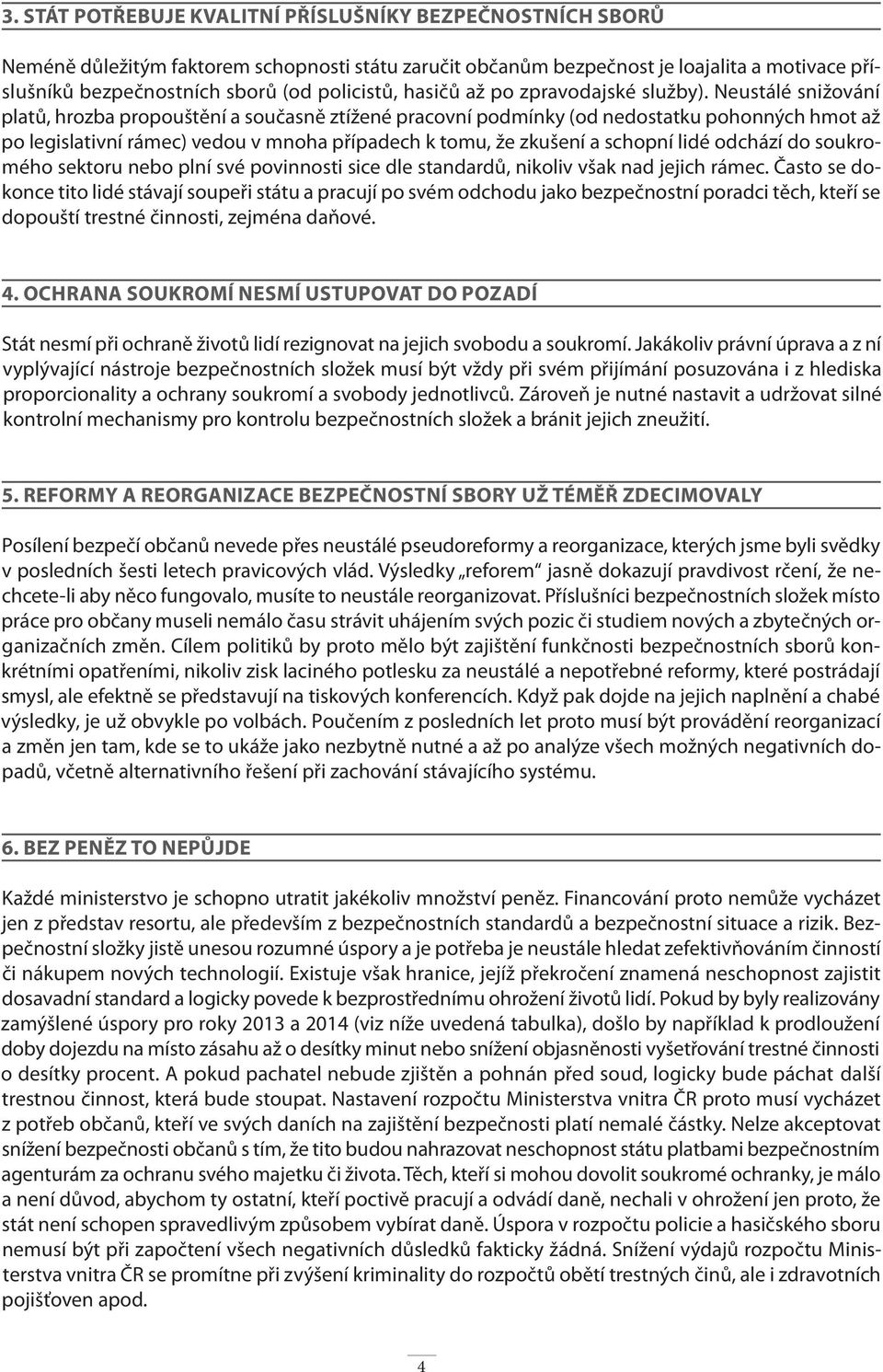 3. STÁT POTŘEBUJE KVALITNÍ PŘÍSLUŠNÍKY BEZPEČNOSTNÍCH SBORŮ

Neméně důležitým faktorem schopnosti státu zaručit občanům bezpečnost je loajalita a motivace příslušníků bezpečnostních sborů (od policistů, hasičů až po zpravodajské služby). Neustálé snižování platů, hrozba propouštění a současně ztížené pracovní podmínky (od nedostatku pohonných hmot až po legislativní rámec) vedou v mnoha případech k tomu, že zkušení a schopní lidé odchází do soukromého sektoru nebo plní své povinnosti sice dle standardů, nikoliv však nad jejich rámec. Často se dokonce tito lidé stávají soupeři státu a pracují po svém odchodu jako bezpečnostní poradci těch, kteří se dopouští trestné činnosti, zejména daňové.

4. OCHRANA SOUKROMÍ NESMÍ USTUPOVAT DO POZADÍ

Stát nesmí při ochraně životů lidí rezignovat na jejich svobodu a soukromí. Jakákoliv právní úprava a z ní vyplývající nástroje bezpečnostních složek musí být vždy při svém přijímání posuzována i z hlediska proporcionality a ochrany soukromí a svobody jednotlivců. Zároveň je nutné nastavit a udržovat silné kontrolní mechanismy pro kontrolu bezpečnostních složek a bránit jejich zneužití.

5. REFORMY A REORGANIZACE BEZPEČNOSTNÍ SBORY UŽ TÉMĚŘ ZDECIMOVALY

Posílení bezpečí občanů nevede přes neustálé pseudoreformy a reorganizace, kterých jsme byli svědky v posledních šesti letech pravicových vlád. Výsledky „reforem“ jasně dokazují pravdivost rčení, že nechcete-li aby něco fungovalo, musíte to neustále reorganizovat. Příslušníci bezpečnostních složek místo práce pro občany museli nemálo času strávit uhájením svých pozic či studiem nových a zbytečných organizačních změn. Cílem politiků by proto mělo být zajištění funkčnosti bezpečnostních sborů konkrétními opatřeními, nikoliv zisk laciného potlesku za neustálé a nepotřebné reformy, které postrádají smysl, ale efektně se představují na tiskových konferencích. Když pak dojde na jejich naplnění a chabé výsledky, je už obvykle po volbách. Poučením z posledních let proto musí být provádění reorganizací a změn jen tam, kde se to ukáže jako nezbytně nutné a až po analýze všech možných negativních dopadů, včetně alternativního řešení při zachování stávajícího systému.

6. BEZ PENĚZ TO NEPŮJDE

Každé ministerstvo je schopno utratit jakékoliv množství peněz. Financování proto nemůže vycházet jen z představ resortu, ale především z bezpečnostních standardů a bezpečnostní situace a rizik. Bezpečnostní složky jistě unesou rozumné úspory a je potřeba je neustále hledat zefektivňováním činností či nákupem nových technologií. Existuje však hranice, jejíž překročení znamená neschopnost zajistit dosavadní standard a logicky povede k bezprostřednímu ohrožení životů lidí. Pokud by byly realizovány zamýšlené úspory pro roky 2013 a 2014 (viz níže uvedená tabulka), došlo by například k prodloužení doby dojezdu na místo zásahu až o desítky minut nebo snížení objasněnosti vyšetřování trestné činnosti o desítky procent. A pokud pachatel nebude zjištěn a pohnán před soud, logicky bude páchat další trestnou činnost, která bude stoupat. Nastavení rozpočtu Ministerstva vnitra ČR proto musí vycházet z potřeb občanů, kteří ve svých daních na zajištění bezpečnosti platí nemalé částky. Nelze akceptovat snížení bezpečnosti občanů s tím, že tito budou nahrazovat neschopnost státu platbami bezpečnostním agenturám za ochranu svého majetku či života. Těch, kteří si mohou dovolit soukromé ochranky, je málo a není důvod, abychom ty ostatní, kteří poctivě pracují a odvádí daně, nechali v ohrožení jen proto, že stát není schopen spravedlivým způsobem vybírat daně. Úspora v rozpočtu policie a hasičského sboru nemusí být při započtení všech negativních důsledků fakticky žádná. Snížení výdajů rozpočtu Ministerstva vnitra ČR se promítne při zvýšení kriminality do rozpočtů obětí trestných činů, ale i zdravotních pojišťoven apod.

4